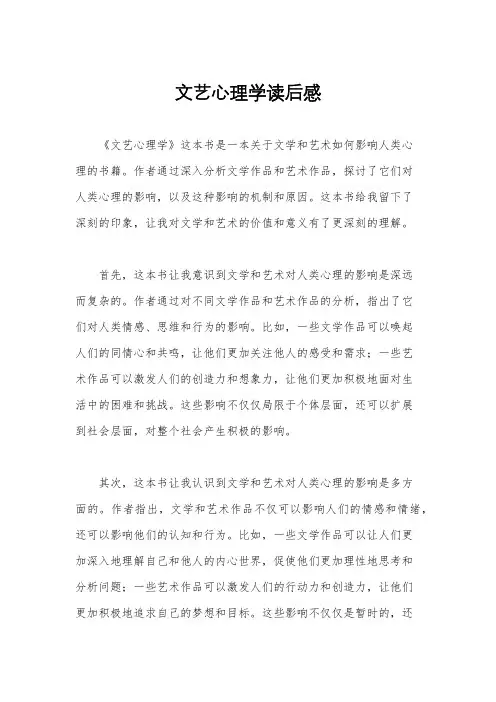 文艺心理学读后感

《文艺心理学》这本书是一本关于文学和艺术如何影响人类心理的书籍。作者通过深入分析文学作品和艺术作品，探讨了它们对人类心理的影响，以及这种影响的机制和原因。这本书给我留下了深刻的印象，让我对文学和艺术的价值和意义有了更深刻的理解。

首先，这本书让我意识到文学和艺术对人类心理的影响是深远而复杂的。作者通过对不同文学作品和艺术作品的分析，指出了它们对人类情感、思维和行为的影响。比如，一些文学作品可以唤起人们的同情心和共鸣，让他们更加关注他人的感受和需求；一些艺术作品可以激发人们的创造力和想象力，让他们更加积极地面对生活中的困难和挑战。这些影响不仅仅局限于个体层面，还可以扩展到社会层面，对整个社会产生积极的影响。

其次，这本书让我认识到文学和艺术对人类心理的影响是多方面的。作者指出，文学和艺术作品不仅可以影响人们的情感和情绪，还可以影响他们的认知和行为。比如，一些文学作品可以让人们更加深入地理解自己和他人的内心世界，促使他们更加理性地思考和分析问题；一些艺术作品可以激发人们的行动力和创造力，让他们更加积极地追求自己的梦想和目标。这些影响不仅仅是暂时的，还